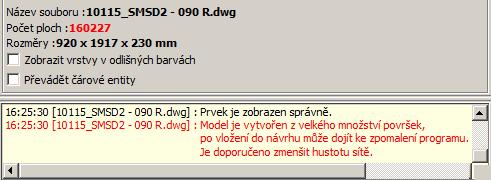 Název souboru :10115_SMSD2 - 090 R.dwg
Počet ploch :160227
Rozměry :920 x 1917 x 230 mm

Zobrazit vrstvy v odlišných barvách

Převádět čárové entity

16:25:30 [10115_SMSD2 - 090 R.dwg] : Prvek je zobrazen správně.
16:25:30 [10115_SMSD2 - 090 R.dwg] : Model je vytvořen z velkého množství površek, po vložení do návrhu může dojít ke zpomalení programu. Je doporučeno zmenšit hustotu sítě.